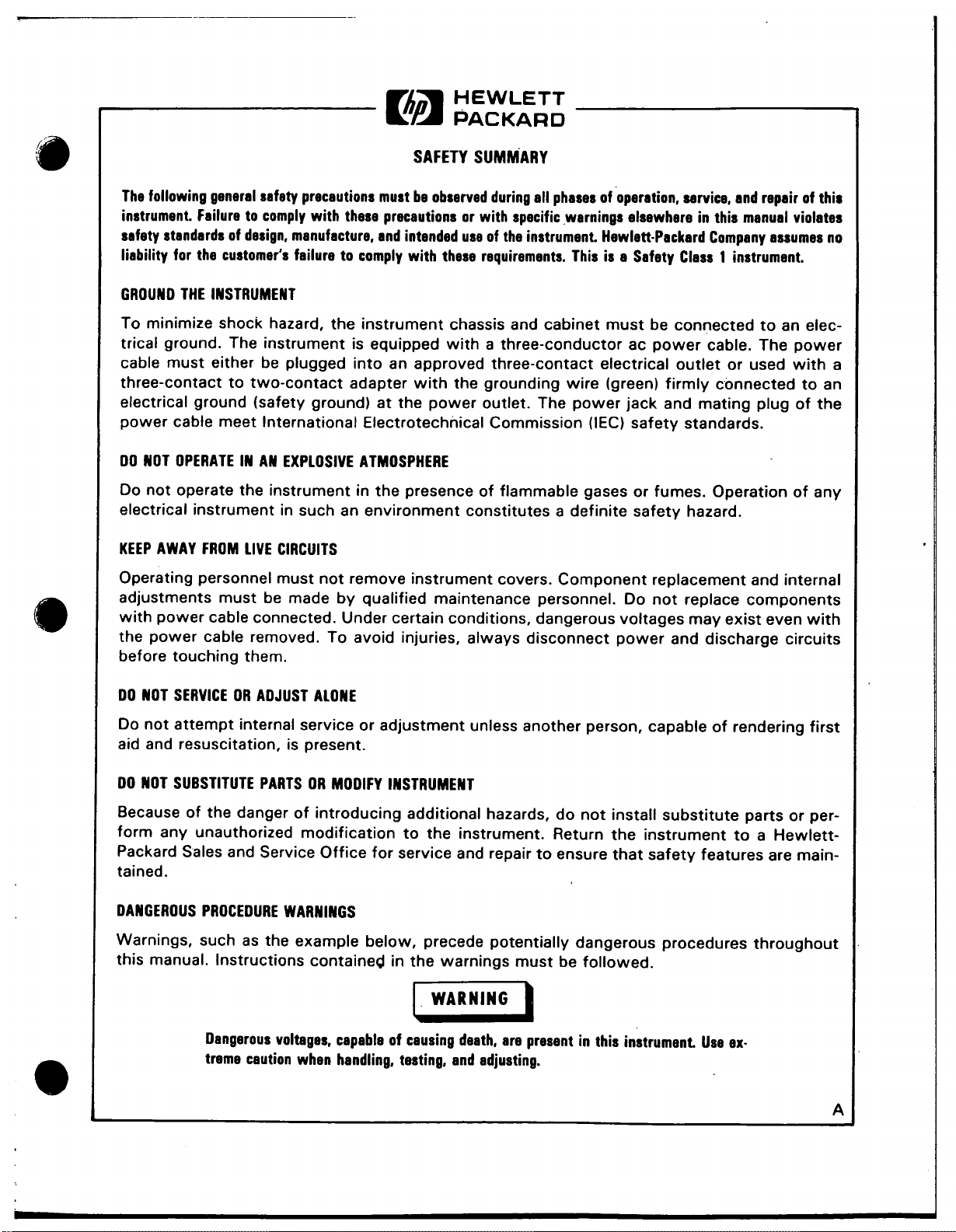 hp HEWLETT PACKARD

SAFETY SUMMARY

The following general safety precautions must be observed during all phases of operation, service, and repair of this instrument. Failure to comply with these precautions or with specific warnings elsewhere in this manual violates safety standards of design, manufacture, and intended use of the instrument. Hewlett-Packard Company assumes no liability for the customer's failure to comply with these requirements. This is a Safety Class 1 instrument.

GROUND THE INSTRUMENT

To minimize shock hazard, the instrument chassis and cabinet must be connected to an electrical ground. The instrument is equipped with a three-conductor ac power cable. The power cable must either be plugged into an approved three-contact electrical outlet or used with a three-contact to two-contact adapter with the grounding wire (green) firmly connected to an electrical ground (safety ground) at the power outlet. The power jack and mating plug of the power cable meet International Electrotechnical Commission (IEC) safety standards.

DO NOT OPERATE IN AN EXPLOSIVE ATMOSPHERE

Do not operate the instrument in the presence of flammable gases or fumes. Operation of any electrical instrument in such an environment constitutes a definite safety hazard.

KEEP AWAY FROM LIVE CIRCUITS

Operating personnel must not remove instrument covers. Component replacement and internal adjustments must be made by qualified maintenance personnel. Do not replace components with power cable connected. Under certain conditions, dangerous voltages may exist even with the power cable removed. To avoid injuries, always disconnect power and discharge circuits before touching them.

DO NOT SERVICE OR ADJUST ALONE

Do not attempt internal service or adjustment unless another person, capable of rendering first aid and resuscitation, is present.

DO NOT SUBSTITUTE PARTS OR MODIFY INSTRUMENT

Because of the danger of introducing additional hazards, do not install substitute parts or perform any unauthorized modification to the instrument. Return the instrument to a Hewlett-Packard Sales and Service Office for service and repair to ensure that safety features are maintained.

DANGEROUS PROCEDURE WARNINGS

Warnings, such as the example below, precede potentially dangerous procedures throughout this manual. Instructions contained in the warnings must be followed.

WARNING

Dangerous voltages, capable of causing death, are present in this instrument. Use extreme caution when handling, testing, and adjusting.

A